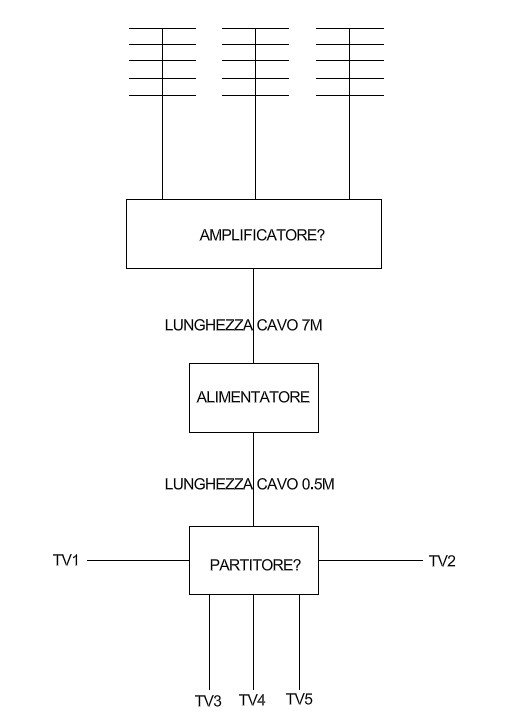 AMPLIFICATORE?

LUNGHEZZA CAVO 7M

ALIMENTATORE

LUNGHEZZA CAVO 0.5M

TV1

PARTITORE?

TV2

TV3 TV4 TV5